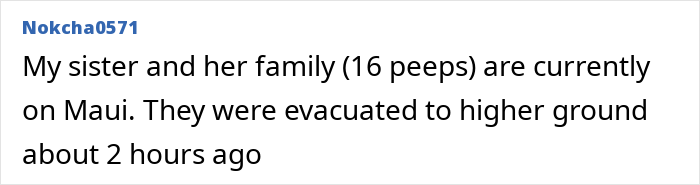 Nokcha0571

My sister and her family (16 peeps) are currently on Maui. They were evacuated to higher ground about 2 hours ago